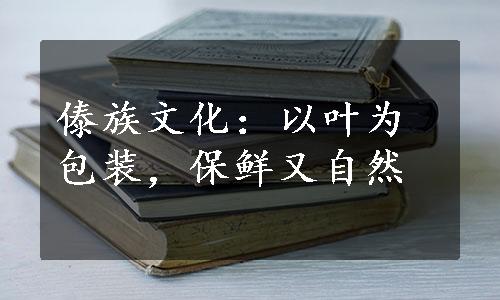 傣族文化：以叶为包装，保鲜又自然